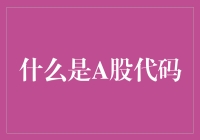 什么是A股代码